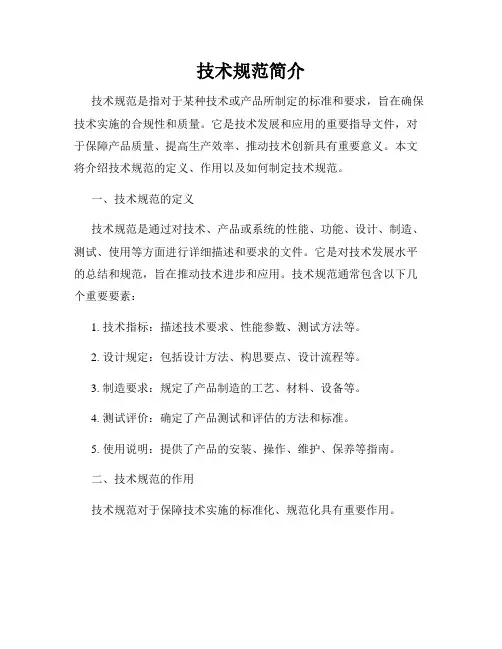 技术规范简介

技术规范是指对于某种技术或产品所制定的标准和要求，旨在确保技术实施的合规性和质量。它是技术发展和应用的重要指导文件，对于保障产品质量、提高生产效率、推动技术创新具有重要意义。本文将介绍技术规范的定义、作用以及如何制定技术规范。

一、技术规范的定义

技术规范是通过对技术、产品或系统的性能、功能、设计、制造、测试、使用等方面进行详细描述和要求的文件。它是对技术发展水平的总结和规范，旨在推动技术进步和应用。技术规范通常包含以下几个重要要素：

1. 技术指标：描述技术要求、性能参数、测试方法等。

2. 设计规定：包括设计方法、构思要点、设计流程等。

3. 制造要求：规定了产品制造的工艺、材料、设备等。

4. 测试评价：确定了产品测试和评估的方法和标准。

5. 使用说明：提供了产品的安装、操作、维护、保养等指南。

二、技术规范的作用

技术规范对于保障技术实施的标准化、规范化具有重要作用。